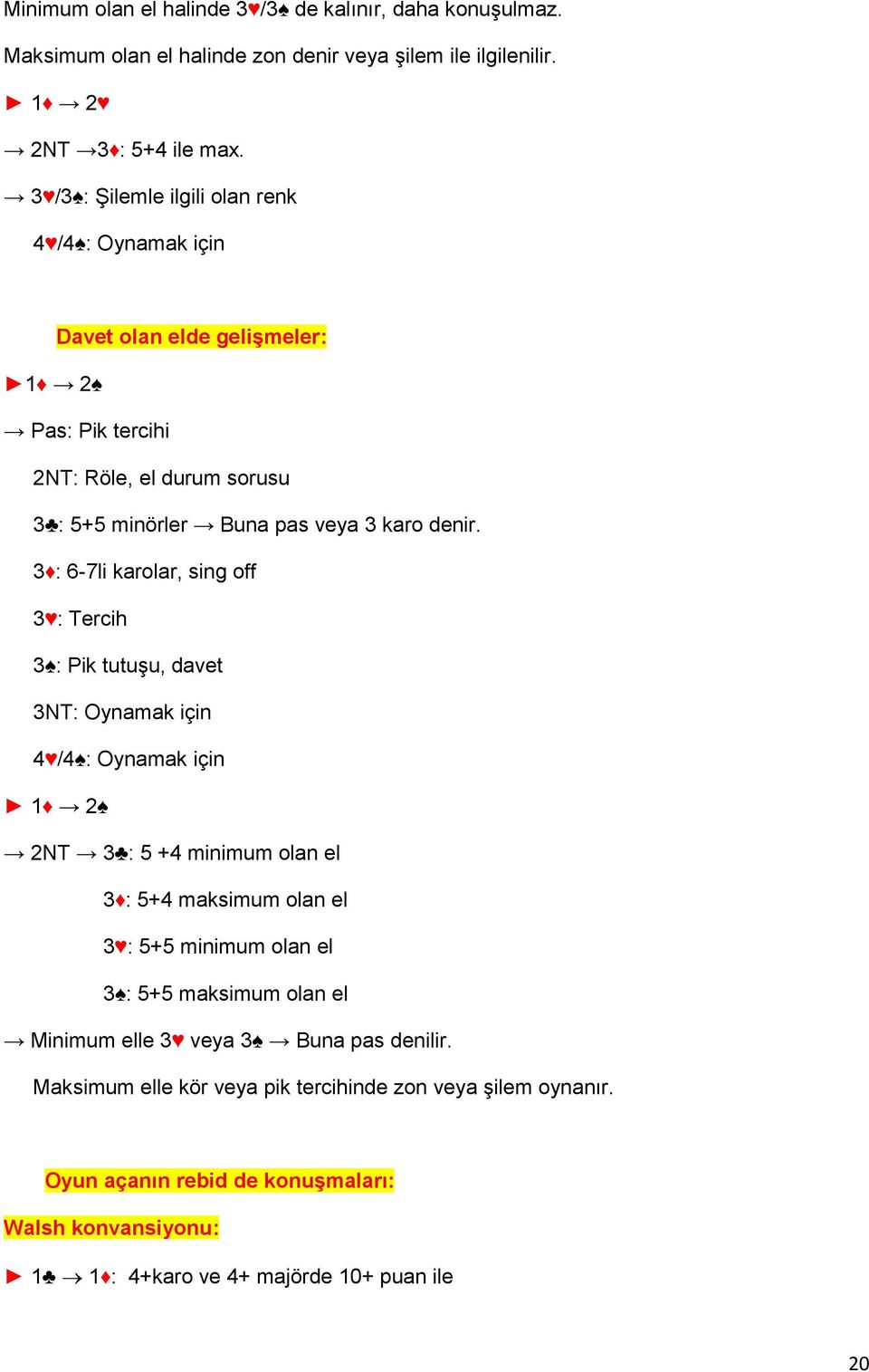 Minimum olan el halinde 3♥/3♠ de kalınır, daha konuşulmaz.

Maksimum olan el halinde zon denir veya şilem ile ilgilenilir.

► 1♦ → 2♥

→ 2NT →3♦: 5+4 ile max.

→ 3♥/3♠: Şilemle ilgili olan renk

4♥/4♠: Oynamak için

Davet olan elde gelişmeler:

►1♦ → 2♠

→ Pas: Pik tercihi

2NT: Röle, el durum sorusu

3♣: 5+5 minörler → Buna pas veya 3 karo denir.

3♦: 6-7li karolar, sing off

3♥: Tercih

3♠: Pik tutuşu, davet

3NT: Oynamak için

4♥/4♠: Oynamak için

► 1♦ → 2♠

→ 2NT → 3♣: 5 +4 minimum olan el

3♦: 5+4 maksimum olan el

3♥: 5+5 minimum olan el

3♠: 5+5 maksimum olan el

→ Minimum elle 3♥ veya 3♠ → Buna pas denilir.

Maksimum elle kör veya pik tercihinde zon veya şilem oynanır.

Oyun açanın rebid de konuşmaları:

Walsh konvansiyonu:

► 1♣ → 1♦: 4+karo ve 4+ majörde 10+ puan ile

20